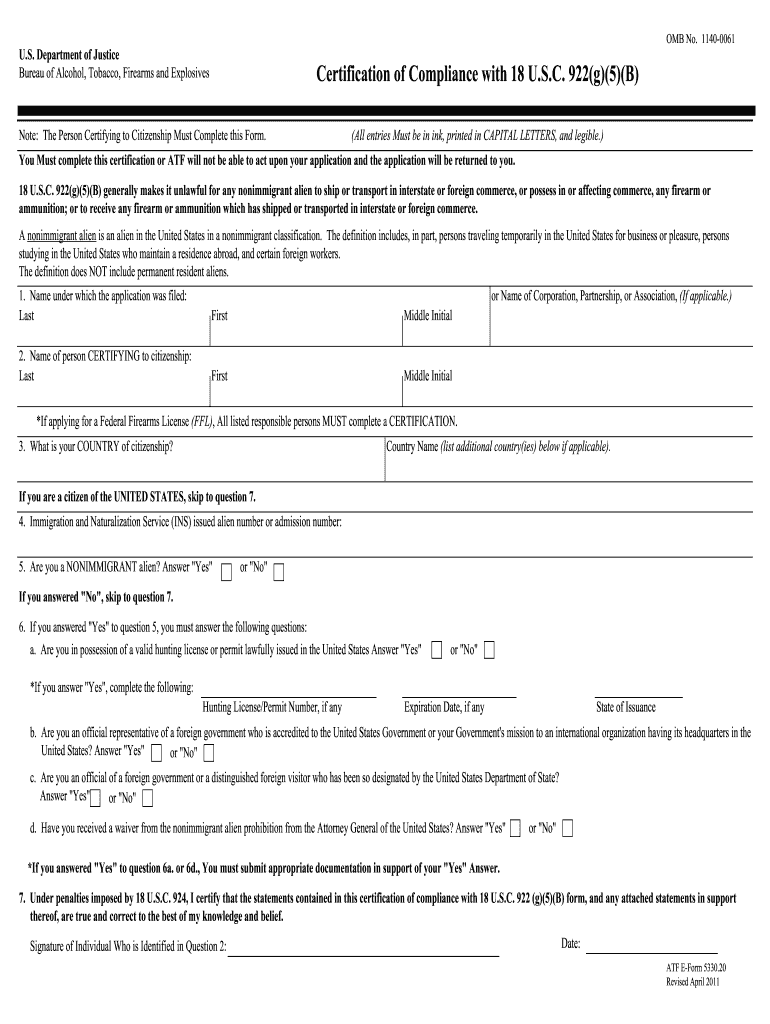 OMB No. 1140-0061

U.S. Department of Justice
Bureau of Alcohol, Tobacco, Firearms and Explosives

Certification of Compliance with 18 U.S.C. 922(g)(5)(B)

Note: The Person Certifying to Citizenship Must Complete this Form.

(All entries Must be in ink, printed in CAPITAL LETTERS, and legible.)

You Must complete this certification or ATF will not be able to act upon your application and the application will be returned to you.

18 U.S.C. 922(g)(5)(B) generally makes it unlawful for any nonimmigrant alien to ship or transport in interstate or foreign commerce, or possess in or affecting commerce, any firearm or ammunition; or to receive any firearm or ammunition which has shipped or transported in interstate or foreign commerce.

A nonimmigrant alien is an alien in the United States in a nonimmigrant classification. The definition includes, in part, persons traveling temporarily in the United States for business or pleasure, persons studying in the United States who maintain a residence abroad, and certain foreign workers.
The definition does NOT include permanent resident aliens.

1. Name under which the application was filed:
Last
First
Middle Initial
or Name of Corporation, Partnership, or Association, (If applicable.)

2. Name of person CERTIFYING to citizenship:
Last
First
Middle Initial

*If applying for a Federal Firearms License (FFL), All listed responsible persons MUST complete a CERTIFICATION.

3. What is your COUNTRY of citizenship?
Country Name (list additional country(ies) below if applicable).

If you are a citizen of the UNITED STATES, skip to question 7.

4. Immigration and Naturalization Service (INS) issued alien number or admission number:

5. Are you a NONIMMIGRANT alien? Answer "Yes" or "No"

If you answered "No", skip to question 7.

6. If you answered "Yes" to question 5, you must answer the following questions:
a. Are you in possession of a valid hunting license or permit lawfully issued in the United States Answer "Yes" or "No"

*If you answer "Yes", complete the following:
Hunting License/Permit Number, if any
Expiration Date, if any
State of Issuance

b. Are you an official representative of a foreign government who is accredited to the United States Government or your Government's mission to an international organization having its headquarters in the United States? Answer "Yes" or "No"

c. Are you an official of a foreign government or a distinguished foreign visitor who has been so designated by the United States Department of State?
Answer "Yes" or "No"

d. Have you received a waiver from the nonimmigrant alien prohibition from the Attorney General of the United States? Answer "Yes" or "No"

*If you answered "Yes" to question 6a. or 6d., You must submit appropriate documentation in support of your "Yes" Answer.

7. Under penalties imposed by 18 U.S.C. 924, I certify that the statements contained in this certification of compliance with 18 U.S.C. 922 (g)(5)(B) form, and any attached statements in support thereof, are true and correct to the best of my knowledge and belief.

Signature of Individual Who is Identified in Question 2:
Date:

ATF E-Form 5330.20
Revised April 2011